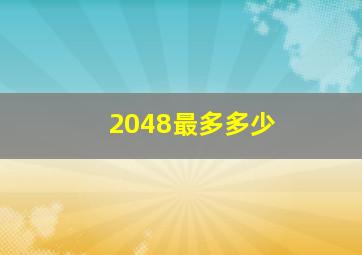 2048最多多少